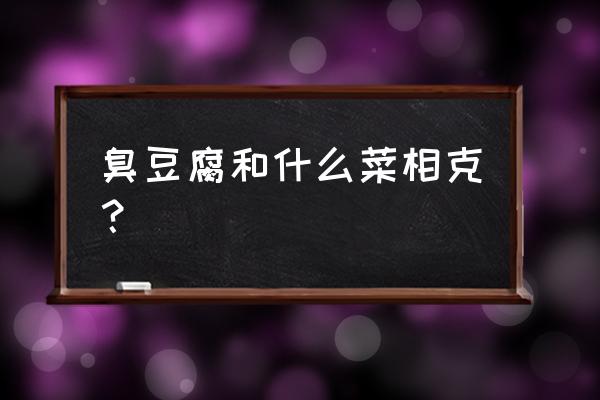 臭豆腐和什么菜相克？